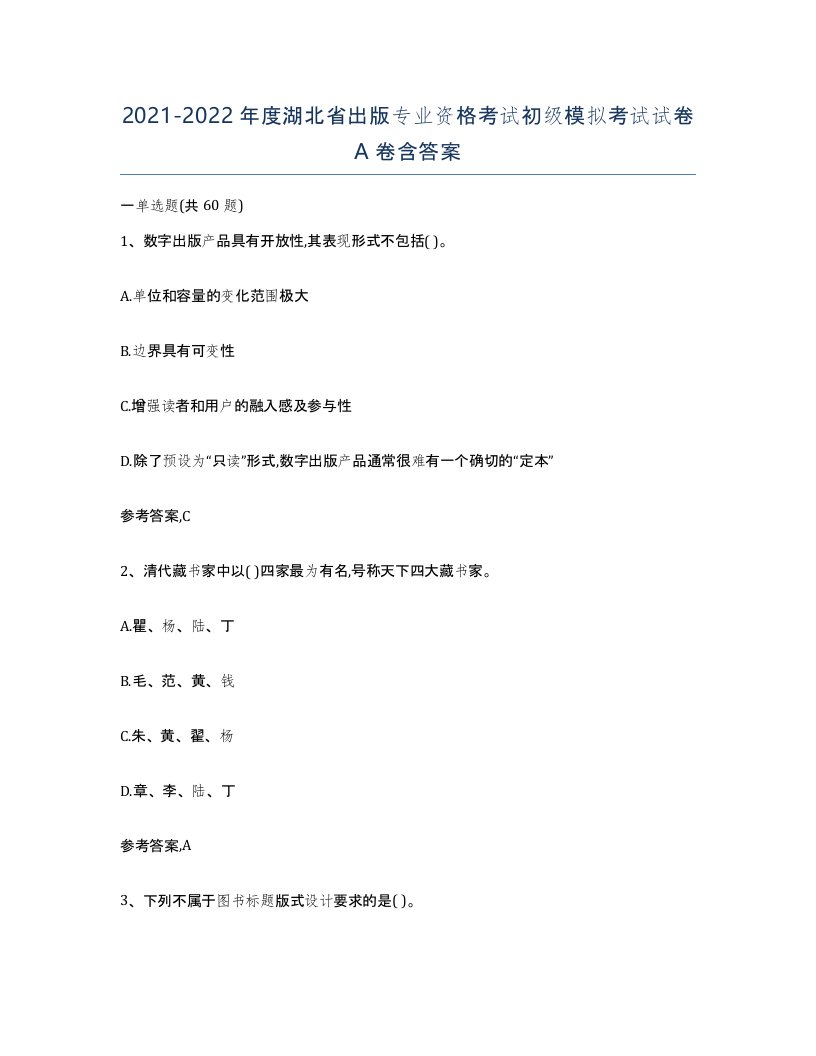 2021-2022 年度湖北省出版专业资格考试初级模拟考试试卷 A 卷含答案

一单选题(共 60 题)

1、数字出版产品具有开放性,其表现形式不包括( )。

A.单位和容量的变化范围极大

B.边界具有可变性

C.增强读者和用户的融入感及参与性

D.除了预设为“只读”形式,数字出版产品通常很难有一个确切的“定本”

参考答案,C

2、清代藏书家中以( )四家最为有名,号称天下四大藏书家。

A.瞿、杨、陆、丁

B.毛、范、黄、钱

C.朱、黄、翟、杨

D.章、李、陆、丁

参考答案,A

3、下列不属于图书标题版式设计要求的是( )。